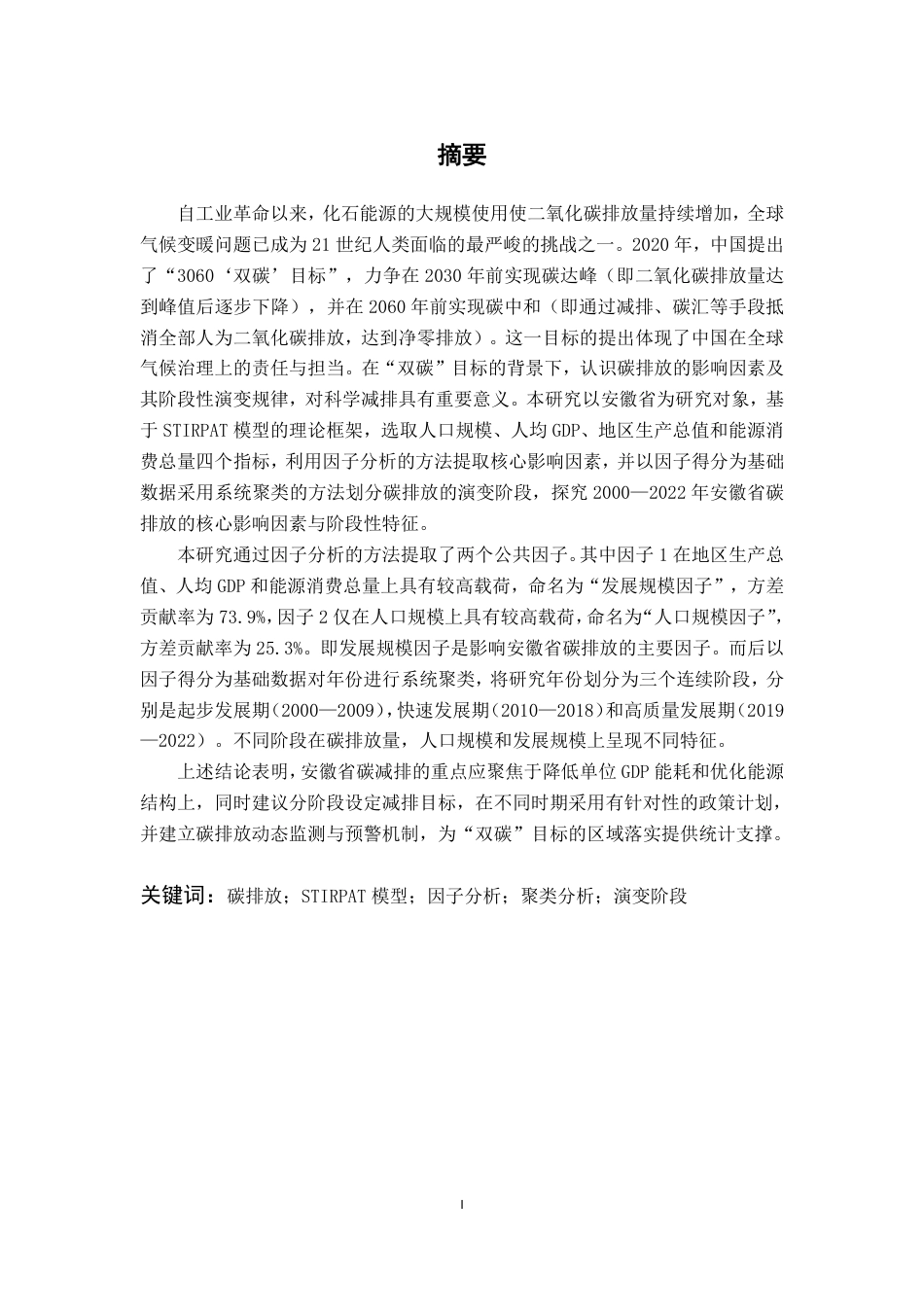 摘要

自工业革命以来，化石能源的大规模使用使二氧化碳排放量持续增加，全球气候变暖问题已成为21世纪人类面临的最严峻的挑战之一。2020年，中国提出了“3060‘双碳’目标”，力争在2030年前实现碳达峰（即二氧化碳排放量达到峰值后逐步下降），并在2060年前实现碳中和（即通过减排、碳汇等手段抵消全部人为二氧化碳排放，达到净零排放）。这一目标的提出体现了中国在全球气候治理上的责任与担当。在“双碳”目标的背景下，认识碳排放的影响因素及其阶段性演变规律，对科学减排具有重要意义。本研究以安徽省为研究对象，基于STIRPAT模型的理论框架，选取人口规模、人均GDP、地区生产总值和能源消费总量四个指标，利用因子分析的方法提取核心影响因素，并以因子得分为基础数据采用系统聚类的方法划分碳排放的演变阶段，探究2000—2022年安徽省碳排放的核心影响因素与阶段性特征。

本研究通过因子分析的方法提取了两个公共因子。其中因子1在地区生产总值、人均GDP和能源消费总量上具有较高载荷，命名为“发展规模因子”，方差贡献率为73.9%，因子2仅在人口规模上具有较高载荷，命名为“人口规模因子”，方差贡献率为25.3%。即发展规模因子是影响安徽省碳排放的主要因子。而后以因子得分为基础数据对年份进行系统聚类，将研究年份划分为三个连续阶段，分别是起步发展期（2000—2009），快速发展期（2010—2018）和高质量发展期（2019—2022）。不同阶段在碳排放量，人口规模和发展规模上呈现不同特征。

上述结论表明，安徽省碳减排的重点应聚焦于降低单位GDP能耗和优化能源结构上，同时建议分阶段设定减排目标，在不同时期采用有针对性的政策计划，并建立碳排放动态监测与预警机制，为“双碳”目标的区域落实提供统计支撑。

关键词：碳排放；STIRPAT模型；因子分析；聚类分析；演变阶段

I